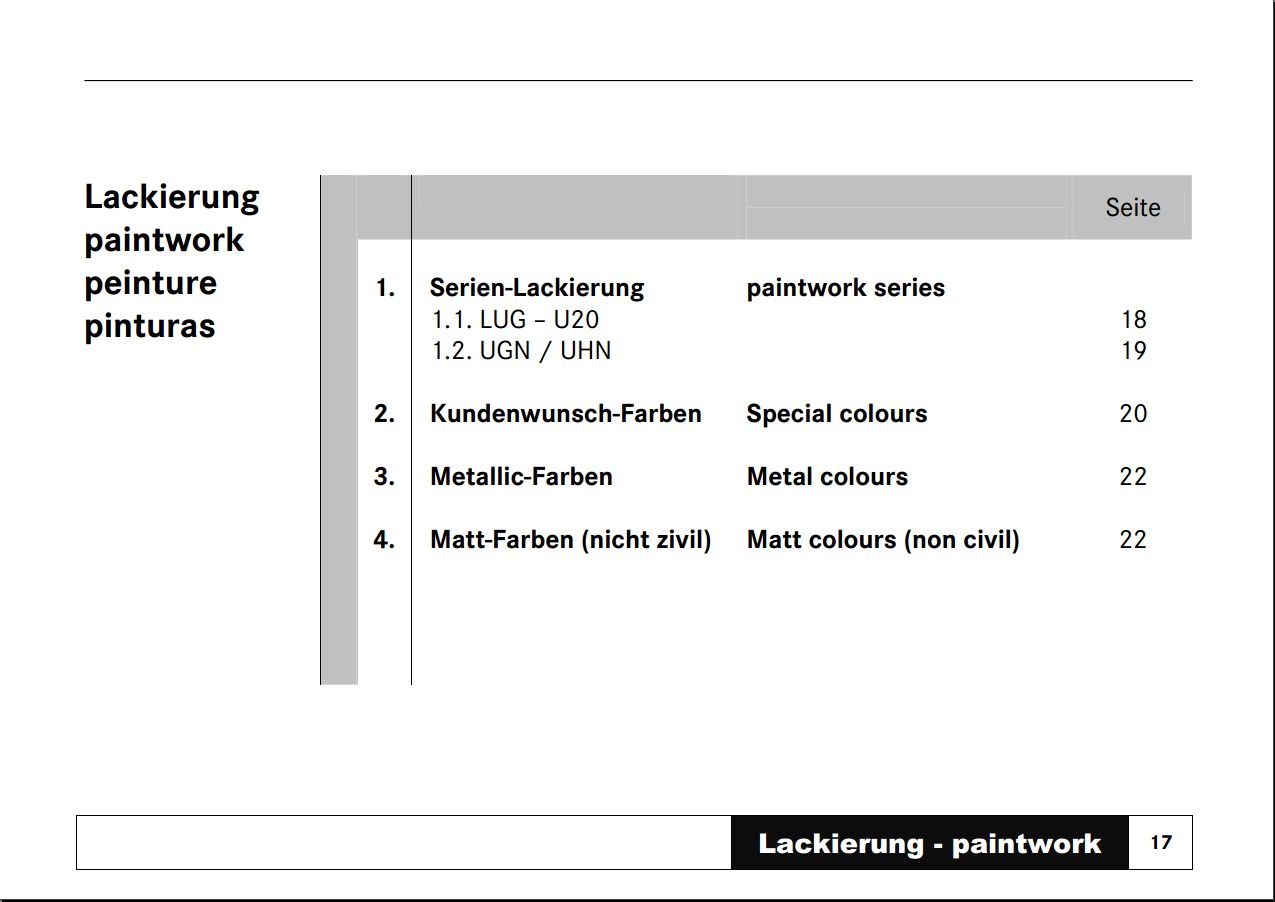 Lackierung
paintwork
peinture
pinturas

|  |  |  | Seite |
|---|---|---|---|
| 1. | Serien-Lackierung | paintwork series |  |
|  | 1.1. LUG – U20 |  | 18 |
|  | 1.2. UGN / UHN |  | 19 |
| 2. | Kundenwunsch-Farben | Special colours | 20 |
| 3. | Metallic-Farben | Metal colours | 22 |
| 4. | Matt-Farben (nicht zivil) | Matt colours (non civil) | 22 |

Lackierung - paintwork 17